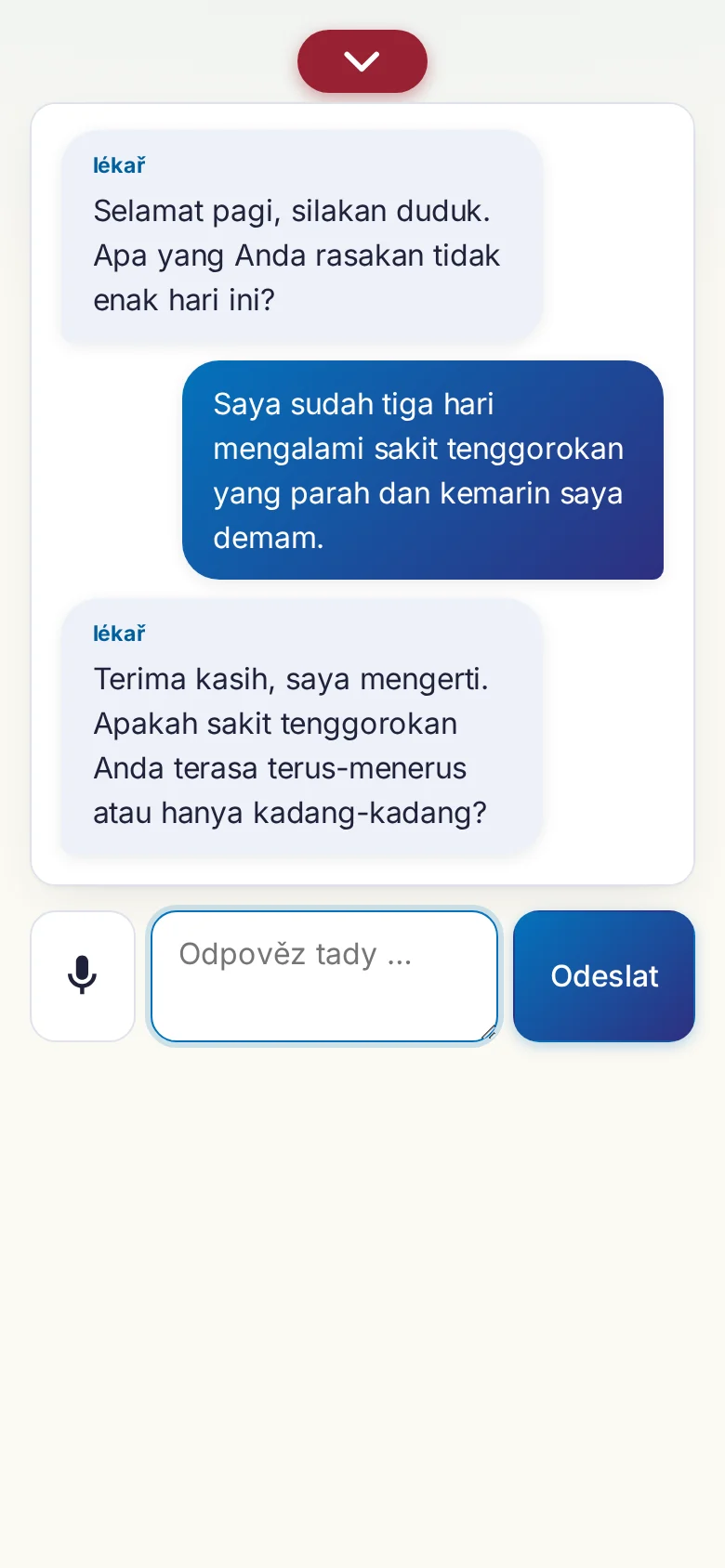 lékař
Selamat pagi, silakan duduk. Apa yang Anda rasakan tidak enak hari ini?

Saya sudah tiga hari mengalami sakit tenggorokan yang parah dan kemarin saya demam.

lékař
Terima kasih, saya mengerti. Apakah sakit tenggorokan Anda terasa terus-menerus atau hanya kadang-kadang?

Odpověz tady ...

Odeslat